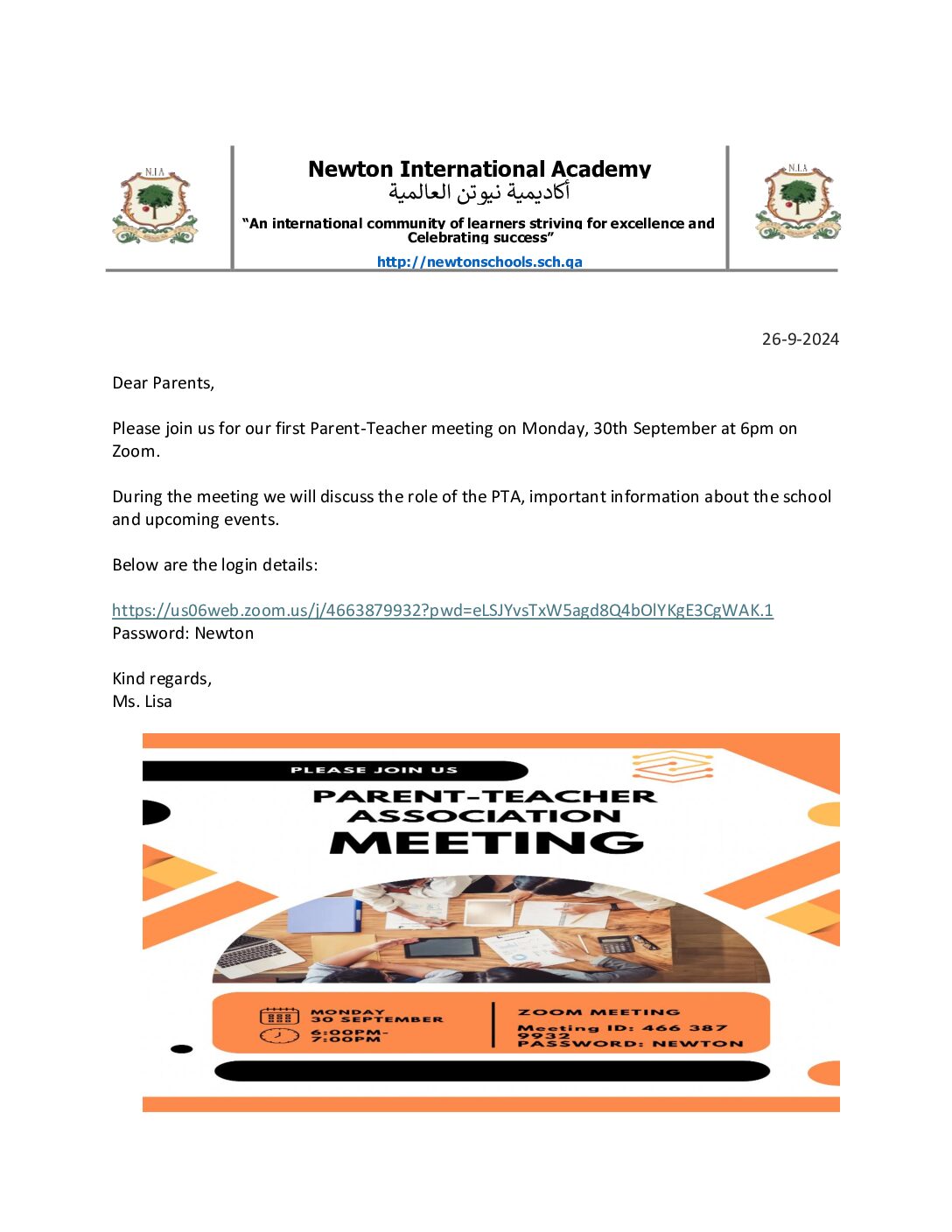 N.I.A

Newton International Academy
أكاديمية نيوتن العالمية

"An international community of learners striving for excellence and Celebrating success"

http://newtonschools.sch.qa

N.I.A

26-9-2024

Dear Parents,

Please join us for our first Parent-Teacher meeting on Monday, 30th September at 6pm on Zoom.

During the meeting we will discuss the role of the PTA, important information about the school and upcoming events.

Below are the login details:

https://us06web.zoom.us/j/4663879932?pwd=eLSJYvsTxW5agd8Q4bOlYKgE3CgWAK.1
Password: Newton

Kind regards,
Ms. Lisa

PLEASE JOIN US

PARENT-TEACHER ASSOCIATION MEETING

MONDAY 30 SEPTEMBER
6:00PM-7:00PM

ZOOM MEETING
Meeting ID: 466 387 9932
PASSWORD: NEWTON